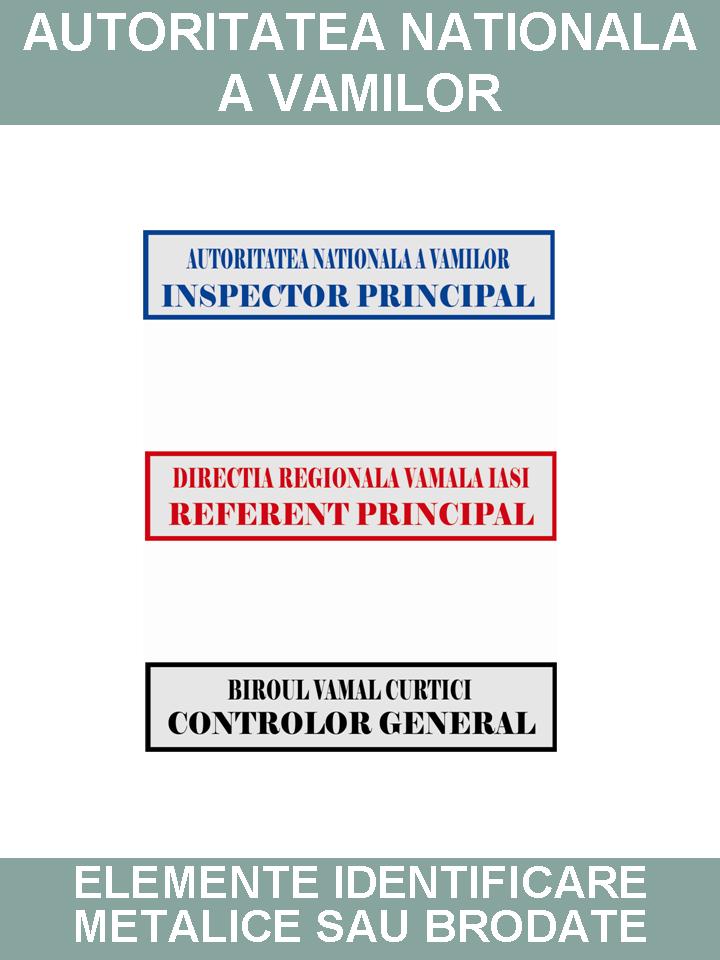 AUTORITATEA NATIONALA A VAMILOR

AUTORITATEA NATIONALA A VAMILOR
INSPECTOR PRINCIPAL

DIRECTIA REGIONALA VAMALA IASI
REFERENT PRINCIPAL

BIROUL VAMAL CURTICI
CONTROLOR GENERAL

ELEMENTE IDENTIFICARE METALICE SAU BRODATE